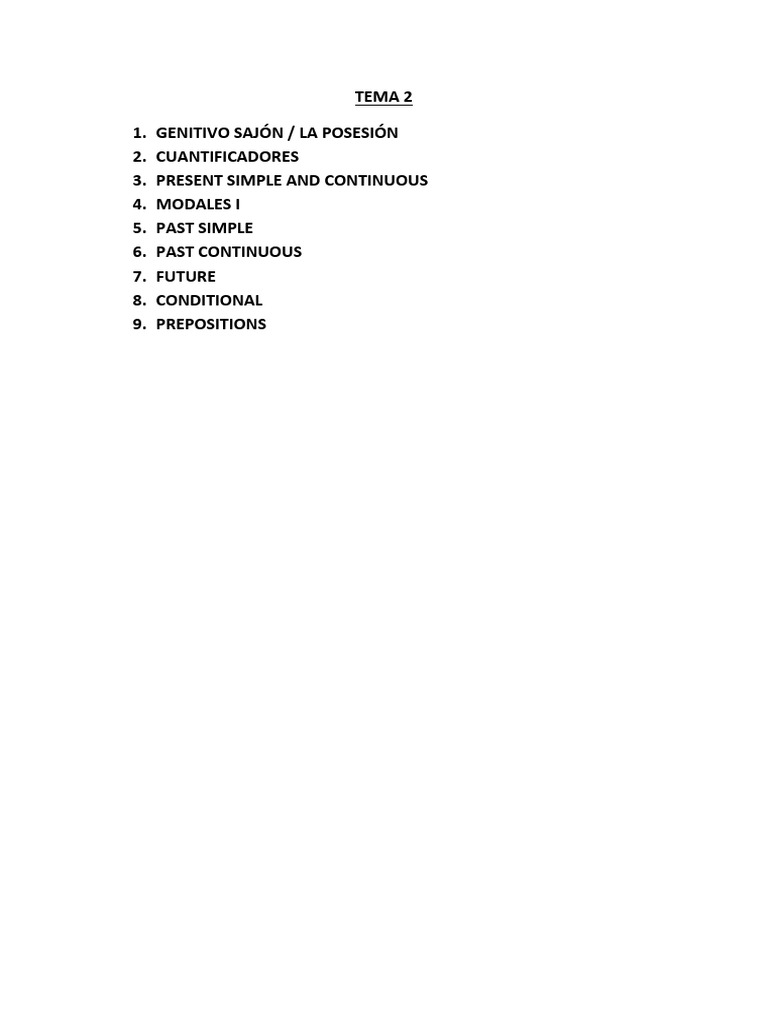 TEMA 2

1. GENITIVO SAJÓN / LA POSESIÓN
2. CUANTIFICADORES
3. PRESENT SIMPLE AND CONTINUOUS
4. MODALES I
5. PAST SIMPLE
6. PAST CONTINUOUS
7. FUTURE
8. CONDITIONAL
9. PREPOSITIONS